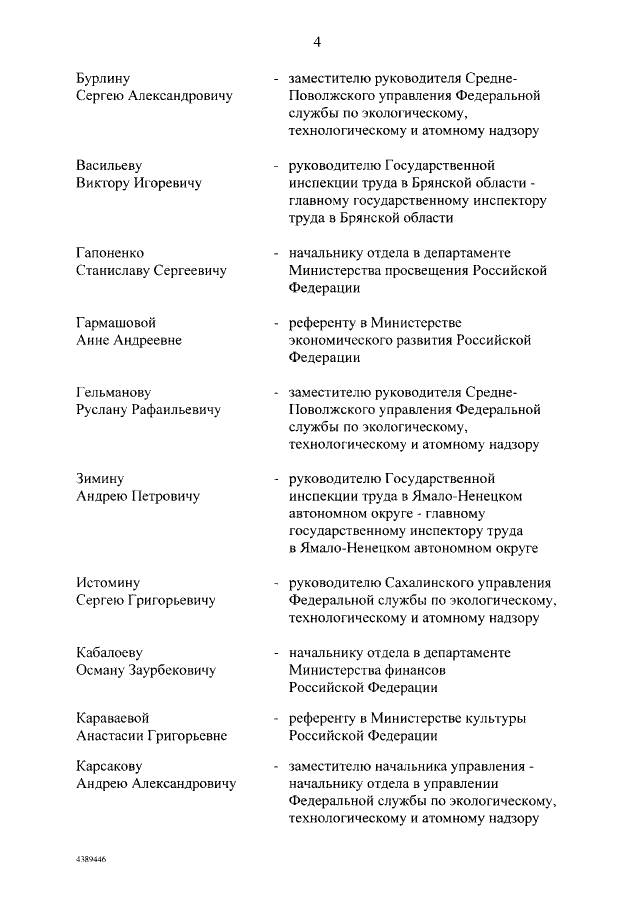 4

Бурлину Сергею Александровичу - заместителю руководителя Средне-Поволжского управления Федеральной службы по экологическому, технологическому и атомному надзору

Васильеву Виктору Игоревичу - руководителю Государственной инспекции труда в Брянской области - главному государственному инспектору труда в Брянской области

Гапоненко Станиславу Сергеевичу - начальнику отдела в департаменте Министерства просвещения Российской Федерации

Гармашовой Анне Андреевне - референту в Министерстве экономического развития Российской Федерации

Гельманову Руслану Рафаильевичу - заместителю руководителя Средне-Поволжского управления Федеральной службы по экологическому, технологическому и атомному надзору

Зимину Андрею Петровичу - руководителю Государственной инспекции труда в Ямало-Ненецком автономном округе - главному государственному инспектору труда в Ямало-Ненецком автономном округе

Истомину Сергею Григорьевичу - руководителю Сахалинского управления Федеральной службы по экологическому, технологическому и атомному надзору

Кабалоеву Осману Заурбековичу - начальнику отдела в департаменте Министерства финансов Российской Федерации

Караваевой Анастасии Григорьевне - референту в Министерстве культуры Российской Федерации

Карсакову Андрею Александровичу - заместителю начальника управления - начальнику отдела в управлении Федеральной службы по экологическому, технологическому и атомному надзору

4389446